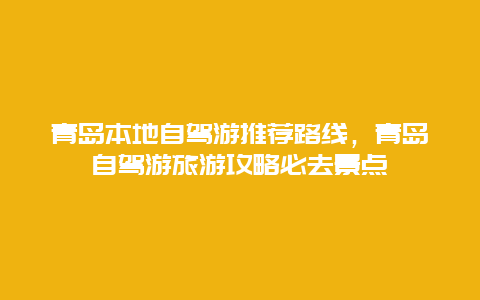 青岛本地自驾游推荐路线，青岛自驾游旅游攻略必去景点